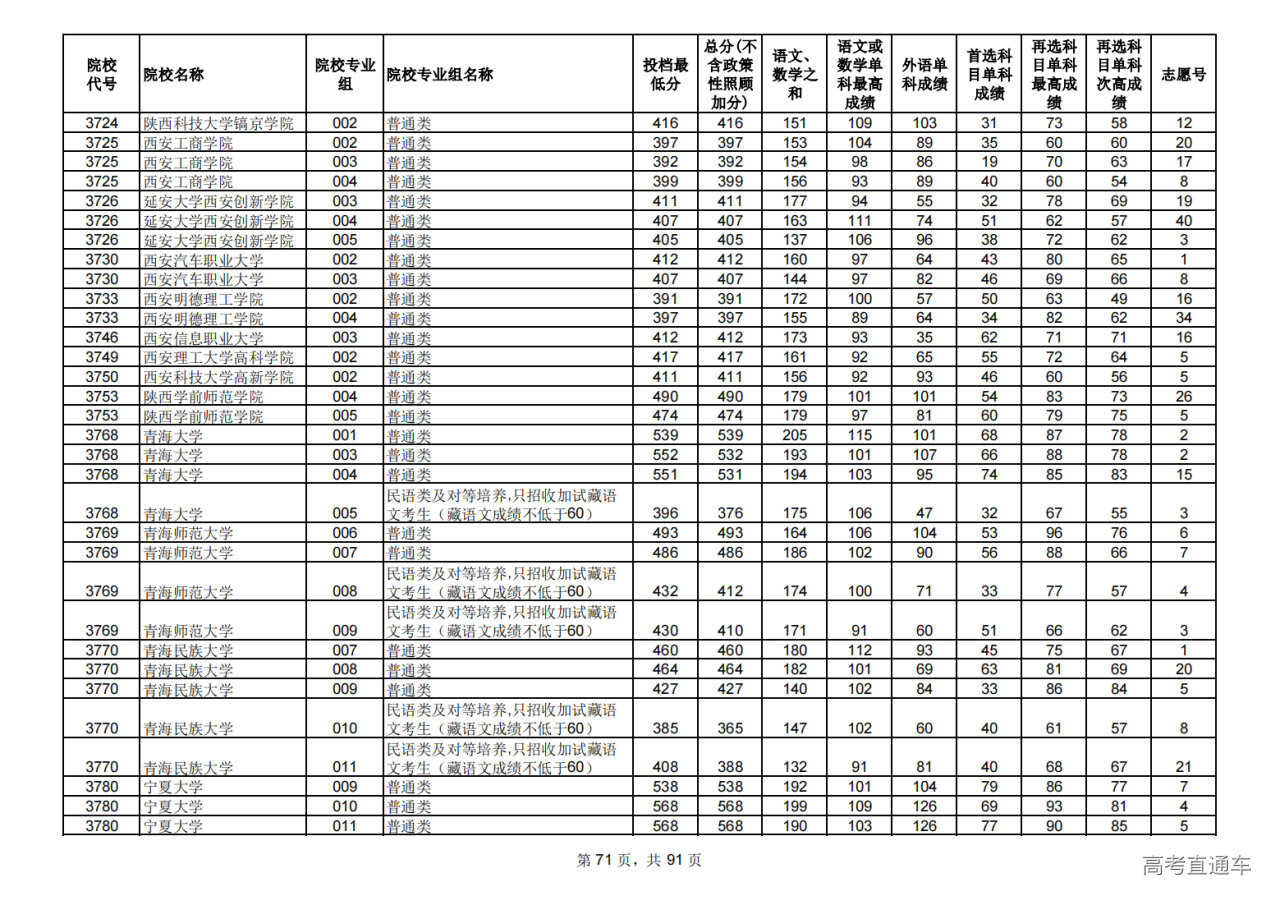 | 院校代号 | 院校名称 | 院校专业组 | 院校专业组名称 | 投档最低分 | 总分(不含政策性照顾加分) | 语文、数学之和 | 语文或数学单科最高成绩 | 外语单科成绩 | 首选科目单科成绩 | 再选科目单科最高成绩 | 再选科目单科次高成绩 | 志愿号 |
|---|---|---|---|---|---|---|---|---|---|---|---|---|
| 3724 | 陕西科技大学镐京学院 | 002 | 普通类 | 416 | 416 | 151 | 109 | 103 | 31 | 73 | 58 | 12 |
| 3725 | 西安工商学院 | 002 | 普通类 | 397 | 397 | 153 | 104 | 89 | 35 | 60 | 60 | 20 |
| 3725 | 西安工商学院 | 003 | 普通类 | 392 | 392 | 154 | 98 | 86 | 19 | 70 | 63 | 17 |
| 3725 | 西安工商学院 | 004 | 普通类 | 399 | 399 | 156 | 93 | 89 | 40 | 60 | 54 | 8 |
| 3726 | 延安大学西安创新学院 | 003 | 普通类 | 411 | 411 | 177 | 94 | 55 | 32 | 78 | 69 | 19 |
| 3726 | 延安大学西安创新学院 | 004 | 普通类 | 407 | 407 | 163 | 111 | 74 | 51 | 62 | 57 | 40 |
| 3726 | 延安大学西安创新学院 | 005 | 普通类 | 405 | 405 | 137 | 106 | 96 | 38 | 72 | 62 | 3 |
| 3730 | 西安汽车职业大学 | 002 | 普通类 | 412 | 412 | 160 | 97 | 64 | 43 | 80 | 65 | 1 |
| 3730 | 西安汽车职业大学 | 003 | 普通类 | 407 | 407 | 144 | 97 | 82 | 46 | 69 | 66 | 8 |
| 3733 | 西安明德理工学院 | 002 | 普通类 | 391 | 391 | 172 | 100 | 57 | 50 | 63 | 49 | 16 |
| 3733 | 西安明德理工学院 | 004 | 普通类 | 397 | 397 | 155 | 89 | 64 | 34 | 82 | 62 | 34 |
| 3746 | 西安信息职业大学 | 003 | 普通类 | 412 | 412 | 173 | 93 | 35 | 62 | 71 | 71 | 16 |
| 3749 | 西安理工大学高科学院 | 002 | 普通类 | 417 | 417 | 161 | 92 | 65 | 55 | 72 | 64 | 5 |
| 3750 | 西安科技大学高新学院 | 002 | 普通类 | 411 | 411 | 156 | 92 | 93 | 46 | 60 | 56 | 5 |
| 3753 | 陕西学前师范学院 | 004 | 普通类 | 490 | 490 | 179 | 101 | 101 | 54 | 83 | 73 | 26 |
| 3753 | 陕西学前师范学院 | 005 | 普通类 | 474 | 474 | 179 | 97 | 81 | 60 | 79 | 75 | 5 |
| 3768 | 青海大学 | 001 | 普通类 | 539 | 539 | 205 | 115 | 101 | 68 | 87 | 78 | 2 |
| 3768 | 青海大学 | 003 | 普通类 | 552 | 532 | 193 | 101 | 107 | 66 | 88 | 78 | 2 |
| 3768 | 青海大学 | 004 | 普通类 | 551 | 531 | 194 | 103 | 95 | 74 | 85 | 83 | 15 |
| 3768 | 青海大学 | 005 | 民语类及对等培养,只招收加试藏语文考生（藏语文成绩不低于60） | 396 | 376 | 175 | 106 | 47 | 32 | 67 | 55 | 3 |
| 3769 | 青海师范大学 | 006 | 普通类 | 493 | 493 | 164 | 106 | 104 | 53 | 96 | 76 | 6 |
| 3769 | 青海师范大学 | 007 | 普通类 | 486 | 486 | 186 | 102 | 90 | 56 | 88 | 66 | 7 |
| 3769 | 青海师范大学 | 008 | 民语类及对等培养,只招收加试藏语文考生（藏语文成绩不低于60） | 432 | 412 | 174 | 100 | 71 | 33 | 77 | 57 | 4 |
| 3769 | 青海师范大学 | 009 | 民语类及对等培养,只招收加试藏语文考生（藏语文成绩不低于60） | 430 | 410 | 171 | 91 | 60 | 51 | 66 | 62 | 3 |
| 3770 | 青海民族大学 | 007 | 普通类 | 460 | 460 | 180 | 112 | 93 | 45 | 75 | 67 | 1 |
| 3770 | 青海民族大学 | 008 | 普通类 | 464 | 464 | 182 | 101 | 69 | 63 | 81 | 69 | 20 |
| 3770 | 青海民族大学 | 009 | 普通类 | 427 | 427 | 140 | 102 | 84 | 33 | 86 | 84 | 5 |
| 3770 | 青海民族大学 | 010 | 民语类及对等培养,只招收加试藏语文考生（藏语文成绩不低于60） | 385 | 365 | 147 | 102 | 60 | 40 | 61 | 57 | 8 |
| 3770 | 青海民族大学 | 011 | 民语类及对等培养,只招收加试藏语文考生（藏语文成绩不低于60） | 408 | 388 | 132 | 91 | 81 | 40 | 68 | 67 | 21 |
| 3780 | 宁夏大学 | 009 | 普通类 | 538 | 538 | 192 | 101 | 104 | 79 | 86 | 77 | 7 |
| 3780 | 宁夏大学 | 010 | 普通类 | 568 | 568 | 199 | 109 | 126 | 69 | 93 | 81 | 4 |
| 3780 | 宁夏大学 | 011 | 普通类 | 568 | 568 | 190 | 103 | 126 | 77 | 90 | 85 | 5 |

第 71 页，共 91 页

高考直通车